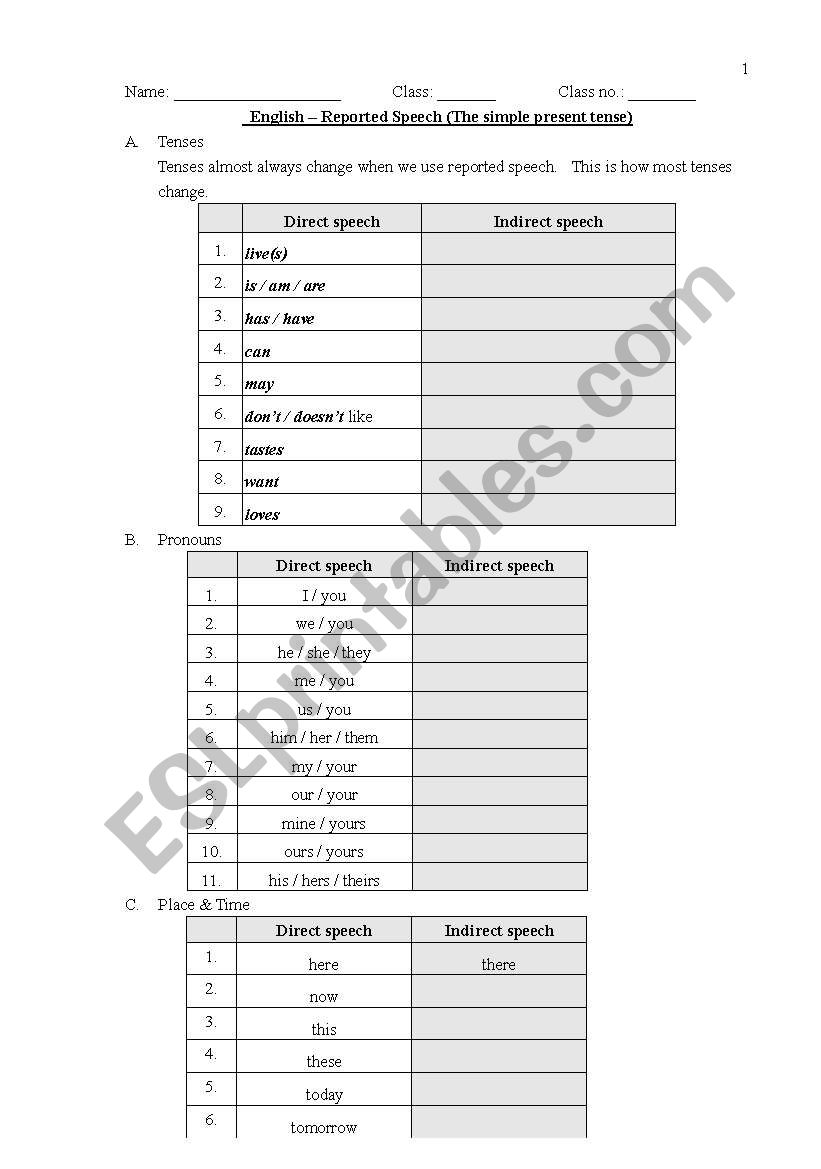 1

Name: ____________________ Class: _______ Class no.: ________

English – Reported Speech (The simple present tense)

A. Tenses

Tenses almost always change when we use reported speech. This is how most tenses change.

| | Direct speech | Indirect speech |
|---|---|---|
| 1. | live(s) | |
| 2. | is / am / are | |
| 3. | has / have | |
| 4. | can | |
| 5. | may | |
| 6. | don't / doesn't like | |
| 7. | tastes | |
| 8. | want | |
| 9. | loves | |

B. Pronouns

| | Direct speech | Indirect speech |
|---|---|---|
| 1. | I / you | |
| 2. | we / you | |
| 3. | he / she / they | |
| 4. | me / you | |
| 5. | us / you | |
| 6. | him / her / them | |
| 7. | my / your | |
| 8. | our / your | |
| 9. | mine / yours | |
| 10. | ours / yours | |
| 11. | his / hers / theirs | |

C. Place & Time

| | Direct speech | Indirect speech |
|---|---|---|
| 1. | here | there |
| 2. | now | |
| 3. | this | |
| 4. | these | |
| 5. | today | |
| 6. | tomorrow | |

ESLprintables.com